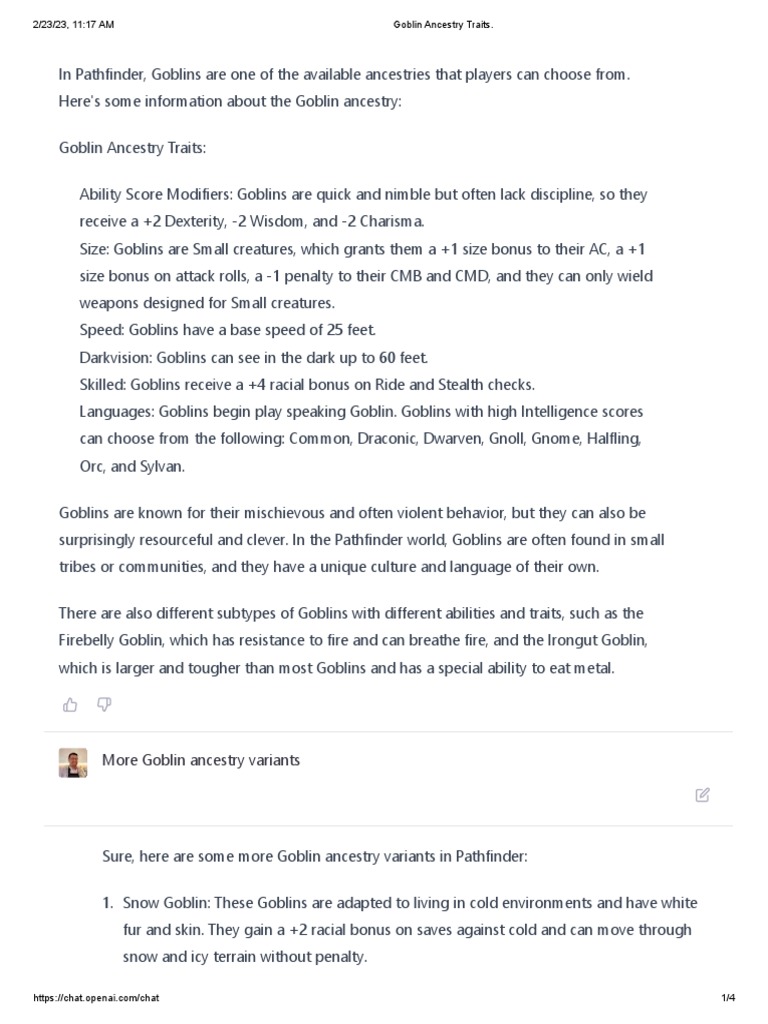 2/23/23, 11:17 AM Goblin Ancestry Traits.

In Pathfinder, Goblins are one of the available ancestries that players can choose from. Here's some information about the Goblin ancestry:

Goblin Ancestry Traits:

Ability Score Modifiers: Goblins are quick and nimble but often lack discipline, so they receive a +2 Dexterity, -2 Wisdom, and -2 Charisma.
Size: Goblins are Small creatures, which grants them a +1 size bonus to their AC, a +1 size bonus on attack rolls, a -1 penalty to their CMB and CMD, and they can only wield weapons designed for Small creatures.
Speed: Goblins have a base speed of 25 feet.
Darkvision: Goblins can see in the dark up to 60 feet.
Skilled: Goblins receive a +4 racial bonus on Ride and Stealth checks.
Languages: Goblins begin play speaking Goblin. Goblins with high Intelligence scores can choose from the following: Common, Draconic, Dwarven, Gnoll, Gnome, Halfling, Orc, and Sylvan.

Goblins are known for their mischievous and often violent behavior, but they can also be surprisingly resourceful and clever. In the Pathfinder world, Goblins are often found in small tribes or communities, and they have a unique culture and language of their own.

There are also different subtypes of Goblins with different abilities and traits, such as the Firebelly Goblin, which has resistance to fire and can breathe fire, and the Irongut Goblin, which is larger and tougher than most Goblins and has a special ability to eat metal.

More Goblin ancestry variants

Sure, here are some more Goblin ancestry variants in Pathfinder:

1. Snow Goblin: These Goblins are adapted to living in cold environments and have white fur and skin. They gain a +2 racial bonus on saves against cold and can move through snow and icy terrain without penalty.

https://chat.openai.com/chat 1/4